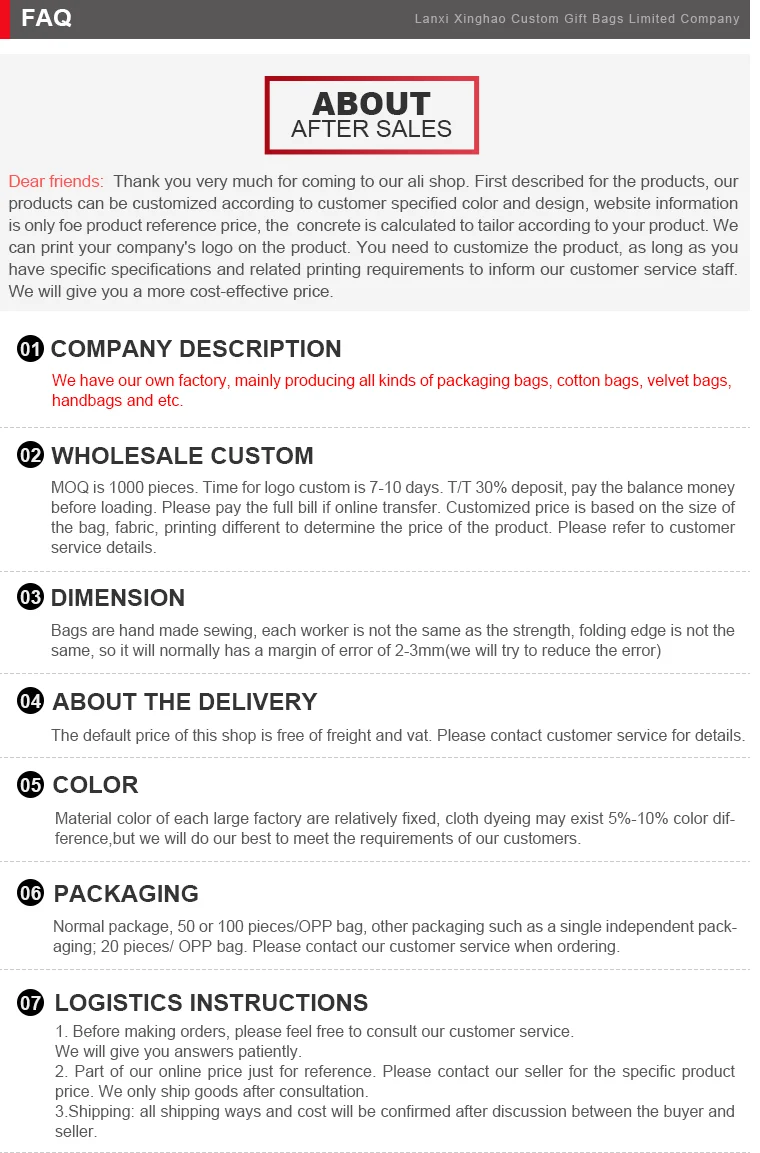 FAQ

Lanxi Xinghao Custom Gift Bags Limited Company

ABOUT
AFTER SALES

Dear friends: Thank you very much for coming to our ali shop. First described for the products, our products can be customized according to customer specified color and design, website information is only foe product reference price, the concrete is calculated to tailor according to your product. We can print your company's logo on the product. You need to customize the product, as long as you have specific specifications and related printing requirements to inform our customer service staff. We will give you a more cost-effective price.

01 COMPANY DESCRIPTION

We have our own factory, mainly producing all kinds of packaging bags, cotton bags, velvet bags, handbags and etc.

02 WHOLESALE CUSTOM

MOQ is 1000 pieces. Time for logo custom is 7-10 days. T/T 30% deposit, pay the balance money before loading. Please pay the full bill if online transfer. Customized price is based on the size of the bag, fabric, printing different to determine the price of the product. Please refer to customer service details.

03 DIMENSION

Bags are hand made sewing, each worker is not the same as the strength, folding edge is not the same, so it will normally has a margin of error of 2-3mm(we will try to reduce the error)

04 ABOUT THE DELIVERY

The default price of this shop is free of freight and vat. Please contact customer service for details.

05 COLOR

Material color of each large factory are relatively fixed, cloth dyeing may exist 5%-10% color difference,but we will do our best to meet the requirements of our customers.

06 PACKAGING

Normal package, 50 or 100 pieces/OPP bag, other packaging such as a single independent packaging; 20 pieces/ OPP bag. Please contact our customer service when ordering.

07 LOGISTICS INSTRUCTIONS

1. Before making orders, please feel free to consult our customer service.
We will give you answers patiently.
2. Part of our online price just for reference. Please contact our seller for the specific product price. We only ship goods after consultation.
3.Shipping: all shipping ways and cost will be confirmed after discussion between the buyer and seller.